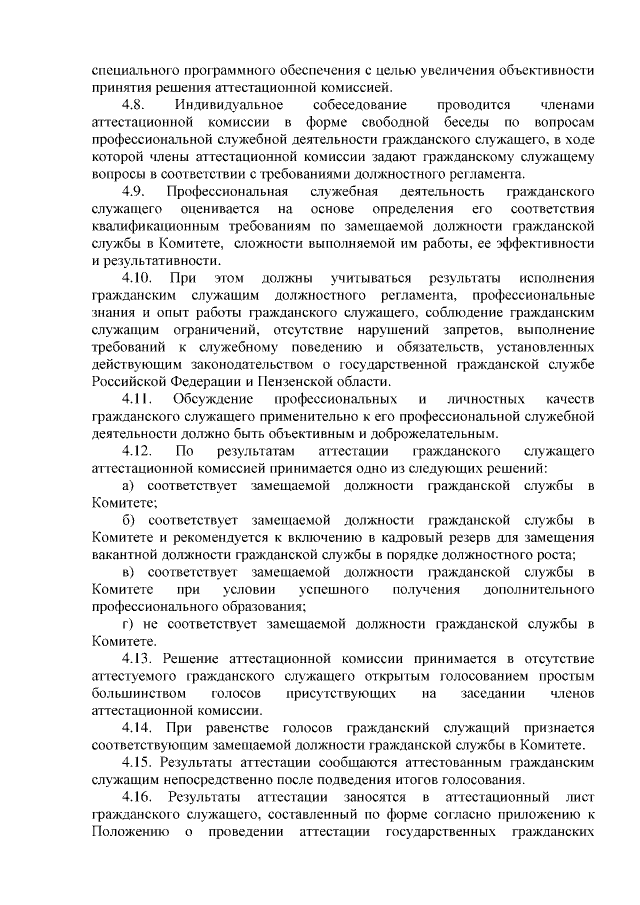 специального программного обеспечения с целью увеличения объективности принятия решения аттестационной комиссией.

4.8. Индивидуальное собеседование проводится членами аттестационной комиссии в форме свободной беседы по вопросам профессиональной служебной деятельности гражданского служащего, в ходе которой члены аттестационной комиссии задают гражданскому служащему вопросы в соответствии с требованиями должностного регламента.

4.9. Профессиональная служебная деятельность гражданского служащего оценивается на основе определения его соответствия квалификационным требованиям по замещаемой должности гражданской службы в Комитете, сложности выполняемой им работы, ее эффективности и результативности.

4.10. При этом должны учитываться результаты исполнения гражданским служащим должностного регламента, профессиональные знания и опыт работы гражданского служащего, соблюдение гражданским служащим ограничений, отсутствие нарушений запретов, выполнение требований к служебному поведению и обязательств, установленных действующим законодательством о государственной гражданской службе Российской Федерации и Пензенской области.

4.11. Обсуждение профессиональных и личностных качеств гражданского служащего применительно к его профессиональной служебной деятельности должно быть объективным и доброжелательным.

4.12. По результатам аттестации гражданского служащего аттестационной комиссией принимается одно из следующих решений:

а) соответствует замещаемой должности гражданской службы в Комитете;

б) соответствует замещаемой должности гражданской службы в Комитете и рекомендуется к включению в кадровый резерв для замещения вакантной должности гражданской службы в порядке должностного роста;

в) соответствует замещаемой должности гражданской службы в Комитете при условии успешного получения дополнительного профессионального образования;

г) не соответствует замещаемой должности гражданской службы в Комитете.

4.13. Решение аттестационной комиссии принимается в отсутствие аттестуемого гражданского служащего открытым голосованием простым большинством голосов присутствующих на заседании членов аттестационной комиссии.

4.14. При равенстве голосов гражданский служащий признается соответствующим замещаемой должности гражданской службы в Комитете.

4.15. Результаты аттестации сообщаются аттестованным гражданским служащим непосредственно после подведения итогов голосования.

4.16. Результаты аттестации заносятся в аттестационный лист гражданского служащего, составленный по форме согласно приложению к Положению о проведении аттестации государственных гражданских